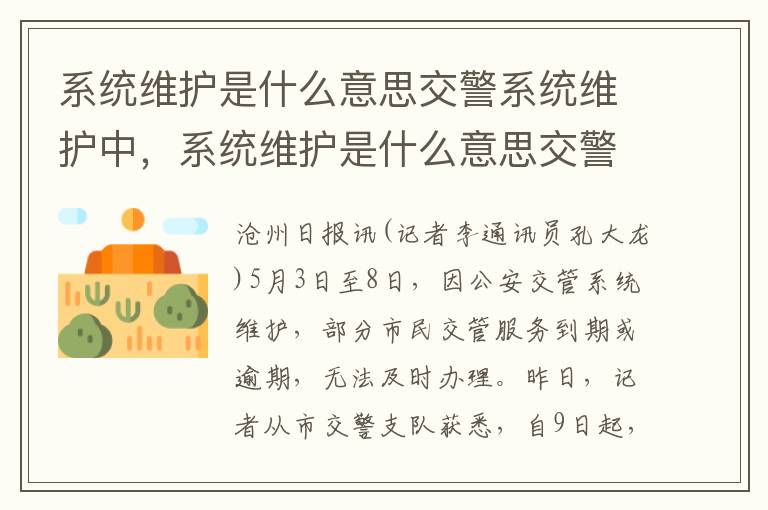 系统维护是什么意思交警系统维护中，系统维护是什么意思交警

沧州日报讯(记者李通讯员孔大龙)5月3日至8日，因公安交管系统维护，部分市民交管服务到期或逾期，无法及时办理。昨日，记者从市交警支队获悉，自9日起，